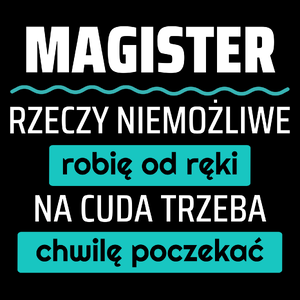 MAGISTER

RZECZY NIEMOŻLIWE

robię od ręki

NA CUDA TRZEBA

chwilę poczekać